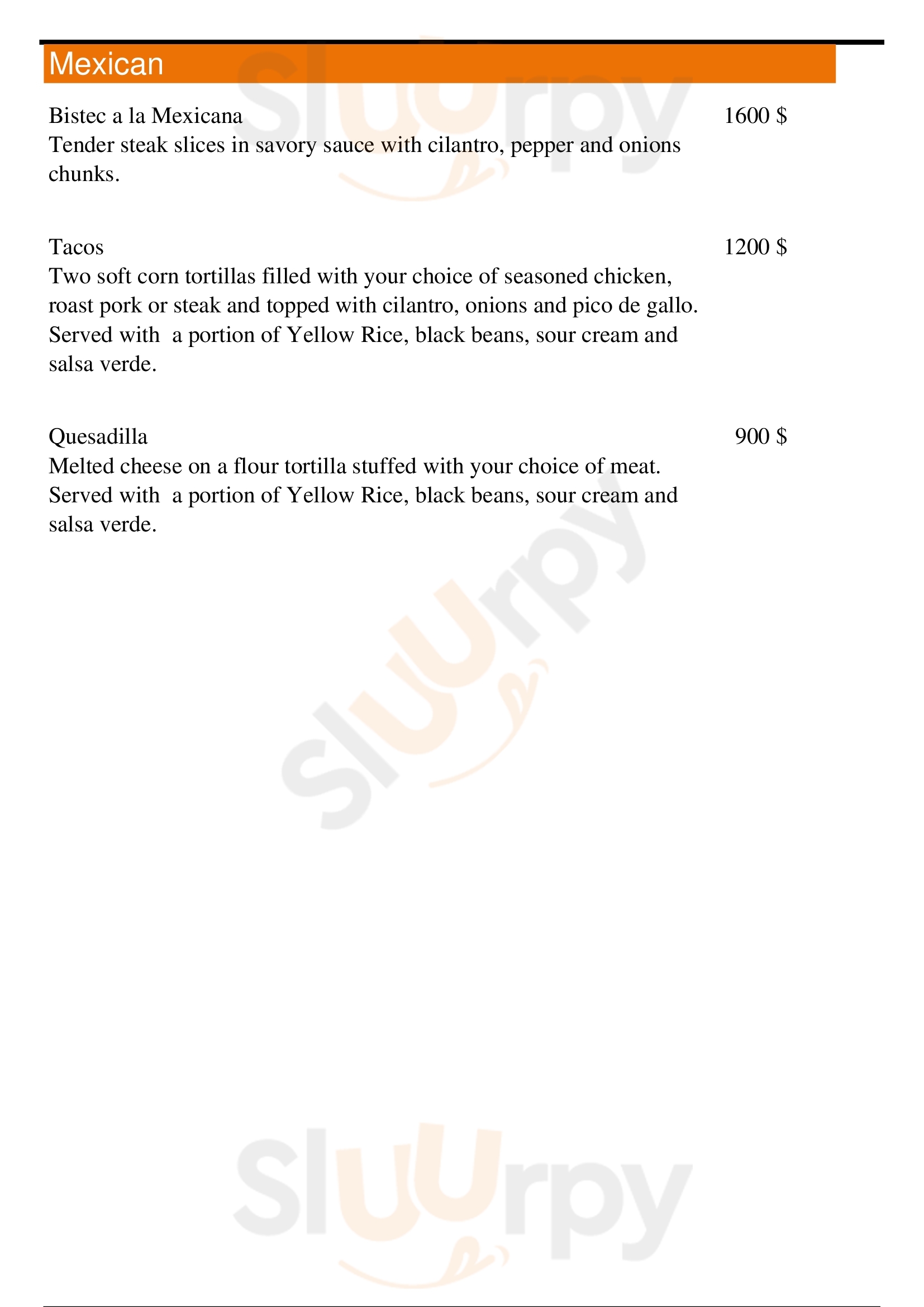 Mexican

Bistec a la Mexicana 1600 $
Tender steak slices in savory sauce with cilantro, pepper and onions chunks.

Tacos 1200 $
Two soft corn tortillas filled with your choice of seasoned chicken, roast pork or steak and topped with cilantro, onions and pico de gallo. Served with a portion of Yellow Rice, black beans, sour cream and salsa verde.

Quesadilla 900 $
Melted cheese on a flour tortilla stuffed with your choice of meat. Served with a portion of Yellow Rice, black beans, sour cream and salsa verde.

Sluurpy
Sluurpy
Sluurpy